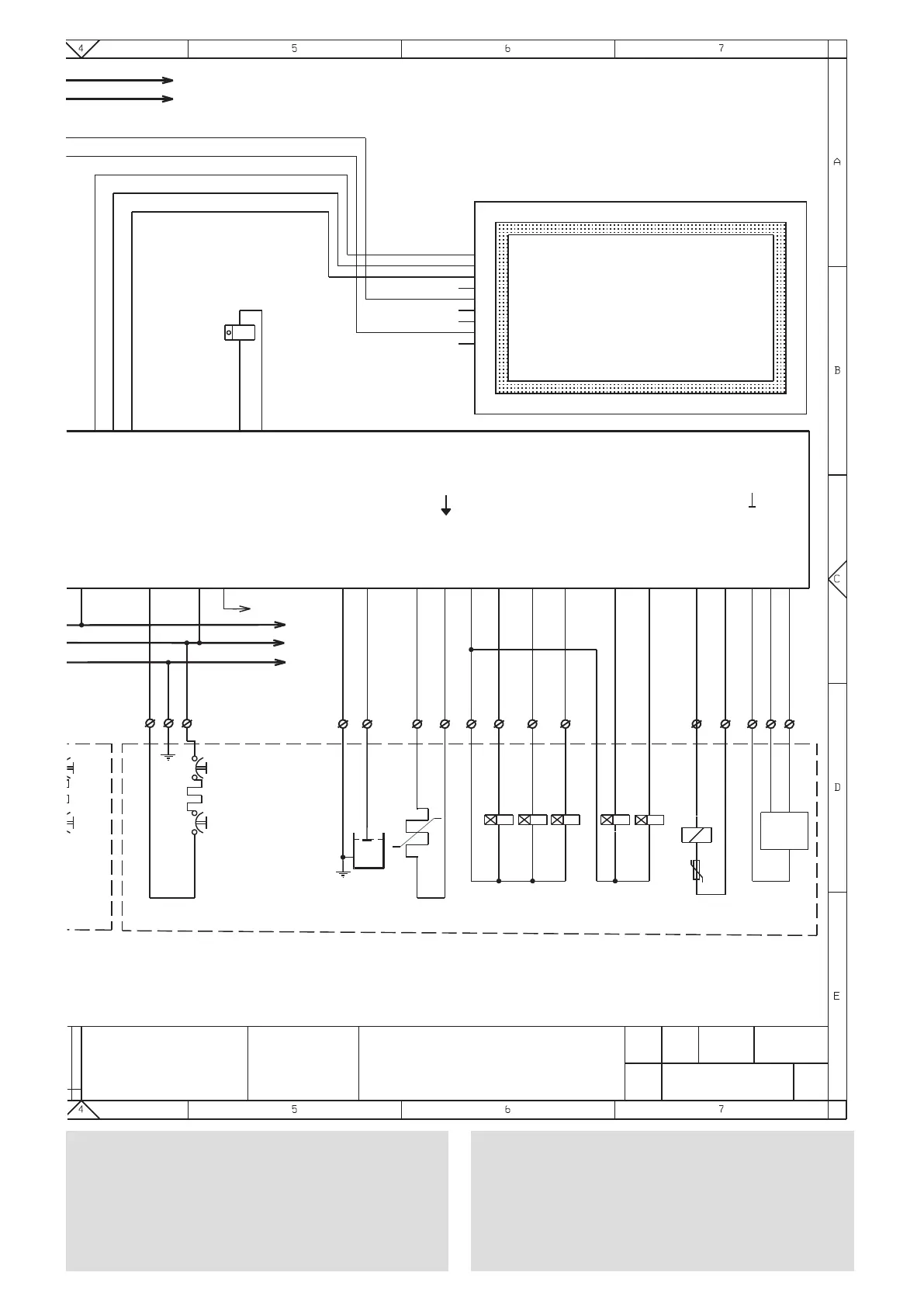 4
5
6
7
A
B
C
D
E
4
5
6
7